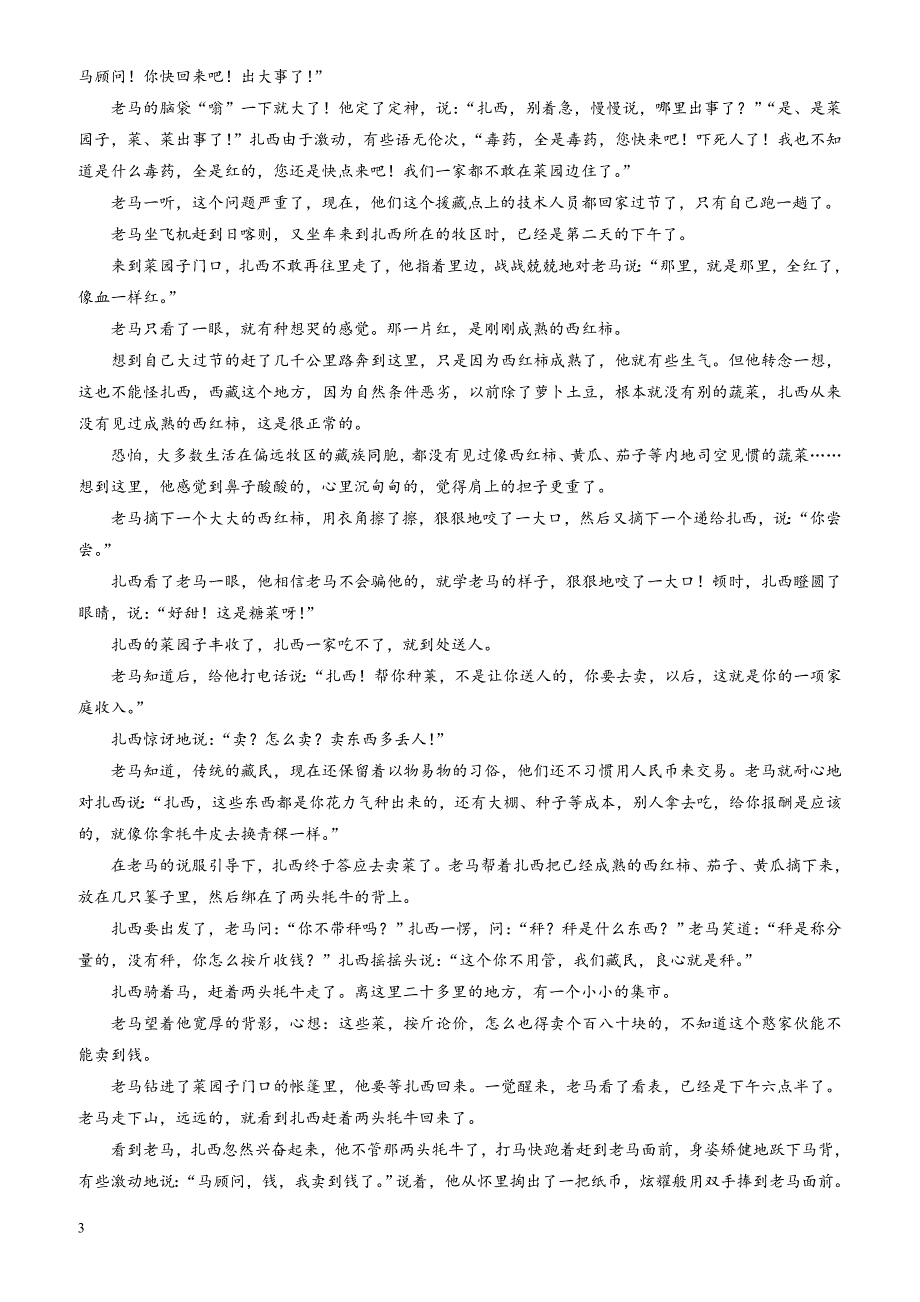 马顾问！你快回来吧！出大事了！”

老马的脑袋“嗡”一下就大了！他定了定神，说：“扎西，别着急，慢慢说，哪里出事了？”“是、是菜园子，菜、菜出事了！”扎西由于激动，有些语无伦次，“毒药，全是毒药，您快来吧！吓死人了！我也不知道是什么毒药，全是红的，您还是快点来吧！我们一家都不敢在菜园边住了。”

老马一听，这个问题严重了，现在，他们这个援藏点上的技术人员都回家过节了，只有自己跑一趟了。

老马坐飞机赶到日喀则，又坐车来到扎西所在的牧区时，已经是第二天的下午了。

来到菜园子门口，扎西不敢再往里走了，他指着里边，战战兢兢地对老马说：“那里，就是那里，全红了，像血一样红。”

老马只看了一眼，就有种想哭的感觉。那一片红，是刚刚成熟的西红柿。

想到自己大过节的赶了几千公里路奔到这里，只是因为西红柿成熟了，他就有些生气。但他转念一想，这也不能怪扎西，西藏这个地方，因为自然条件恶劣，以前除了萝卜土豆，根本就没有别的蔬菜，扎西从来没有见过成熟的西红柿，这是很正常的。

恐怕，大多数生活在偏远牧区的藏族同胞，都没有见过像西红柿、黄瓜、茄子等内地司空见惯的蔬菜……想到这里，他感觉到鼻子酸酸的，心里沉甸甸的，觉得肩上的担子更重了。

老马摘下一个大大的西红柿，用衣角擦了擦，狠狠地咬了一大口，然后又摘下一个递给扎西，说：“你尝尝。”

扎西看了老马一眼，他相信老马不会骗他的，就学老马的样子，狠狠地咬了一大口！顿时，扎西瞪圆了眼睛，说：“好甜！这是糖菜呀！”

扎西的菜园子丰收了，扎西一家吃不了，就到处送人。

老马知道后，给他打电话说：“扎西！帮你种菜，不是让你送人的，你要去卖，以后，这就是你的一项家庭收入。”

扎西惊讶地说：“卖？怎么卖？卖东西多丢人！”

老马知道，传统的藏民，现在还保留着以物易物的习俗，他们还不习惯用人民币来交易。老马就耐心地对扎西说：“扎西，这些东西都是你花力气种出来的，还有大棚、种子等成本，别人拿去吃，给你报酬是应该的，就像你拿牦牛皮去换青稞一样。”

在老马的说服引导下，扎西终于答应去卖菜了。老马帮着扎西把已经成熟的西红柿、茄子、黄瓜摘下来，放在几只篓子里，然后绑在了两头牦牛的背上。

扎西要出发了，老马问：“你不带秤吗？”扎西一愣，问：“秤？秤是什么东西？”老马笑道：“秤是称分量的，没有秤，你怎么按斤收钱？”扎西摇摇头说：“这个你不用管，我们藏民，良心就是秤。”

扎西骑着马，赶着两头牦牛走了。离这里二十多里的地方，有一个小小的集市。

老马望着他宽厚的背影，心想：这些菜，按斤论价，怎么也得卖个百八十块的，不知道这个憨家伙能不能卖到钱。

老马钻进了菜园子门口的帐篷里，他要等扎西回来。一觉醒来，老马看了看表，已经是下午六点半了。老马走下山，远远的，就看到扎西赶着两头牦牛回来了。

看到老马，扎西忽然兴奋起来，他不管那两头牦牛了，打马快跑着赶到老马面前，身姿矫健地跃下马背，有些激动地说：“马顾问，钱，我卖到钱了。”说着，他从怀里掏出了一把纸币，炫耀般用双手捧到老马面前。

3